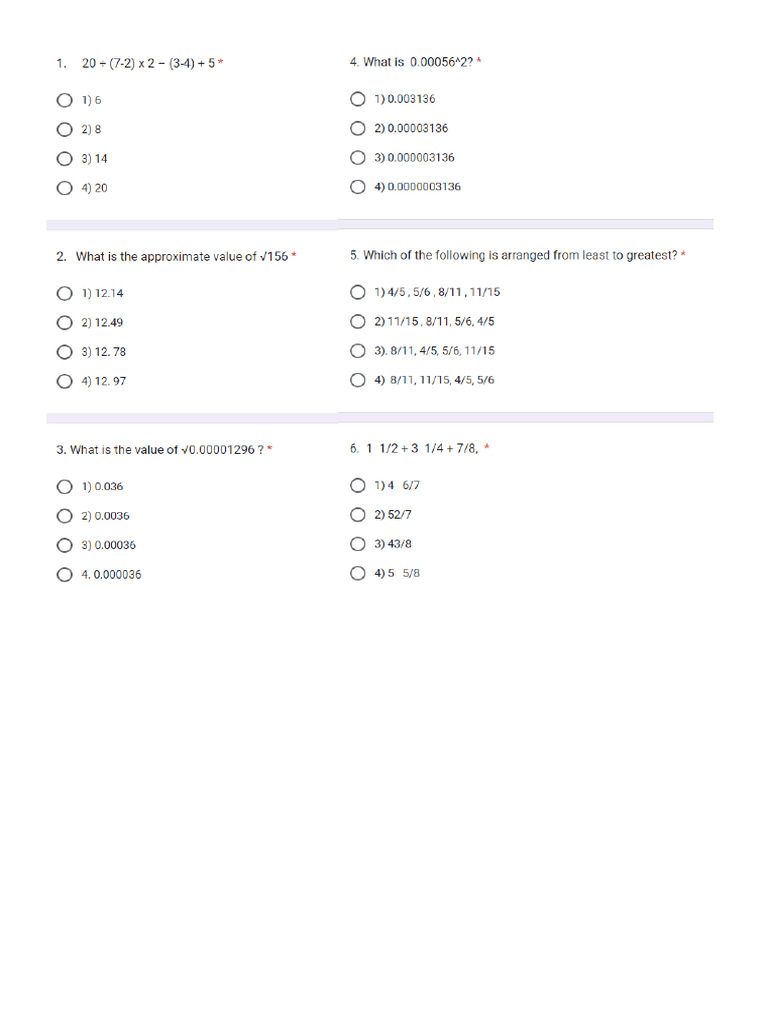 1. 20 ÷ (7-2) x 2 − (3-4) + 5 *

1) 6

2) 8

3) 14

4) 20

2. What is the approximate value of √156 *

1) 12.14

2) 12.49

3) 12. 78

4) 12. 97

3. What is the value of √0.00001296 ? *

1) 0.036

2) 0.0036

3) 0.00036

4. 0.000036

4. What is 0.00056^2? *

1) 0.003136

2) 0.00003136

3) 0.000003136

4) 0.0000003136

5. Which of the following is arranged from least to greatest? *

1) 4/5 , 5/6 , 8/11 , 11/15

2) 11/15 , 8/11, 5/6, 4/5

3). 8/11, 4/5, 5/6, 11/15

4) 8/11, 11/15, 4/5, 5/6

6. 1 1/2 + 3 1/4 + 7/8, *

1) 4 6/7

2) 52/7

3) 43/8

4) 5 5/8